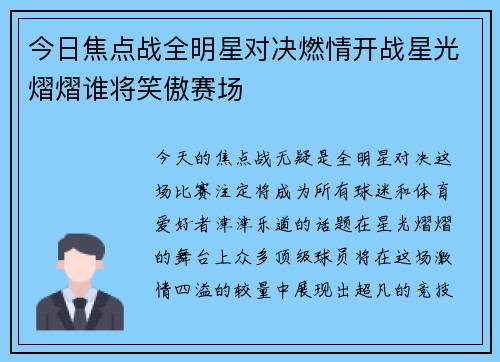 今日焦点战全明星对决燃情开战星光熠熠谁将笑傲赛场

今天的焦点战无疑是全明星对决这场比赛注定将成为所有球迷和体育爱好者津津乐道的话题在星光熠熠的舞台上众多顶级球员将在这场激情四溢的较量中展现出超凡的竞技